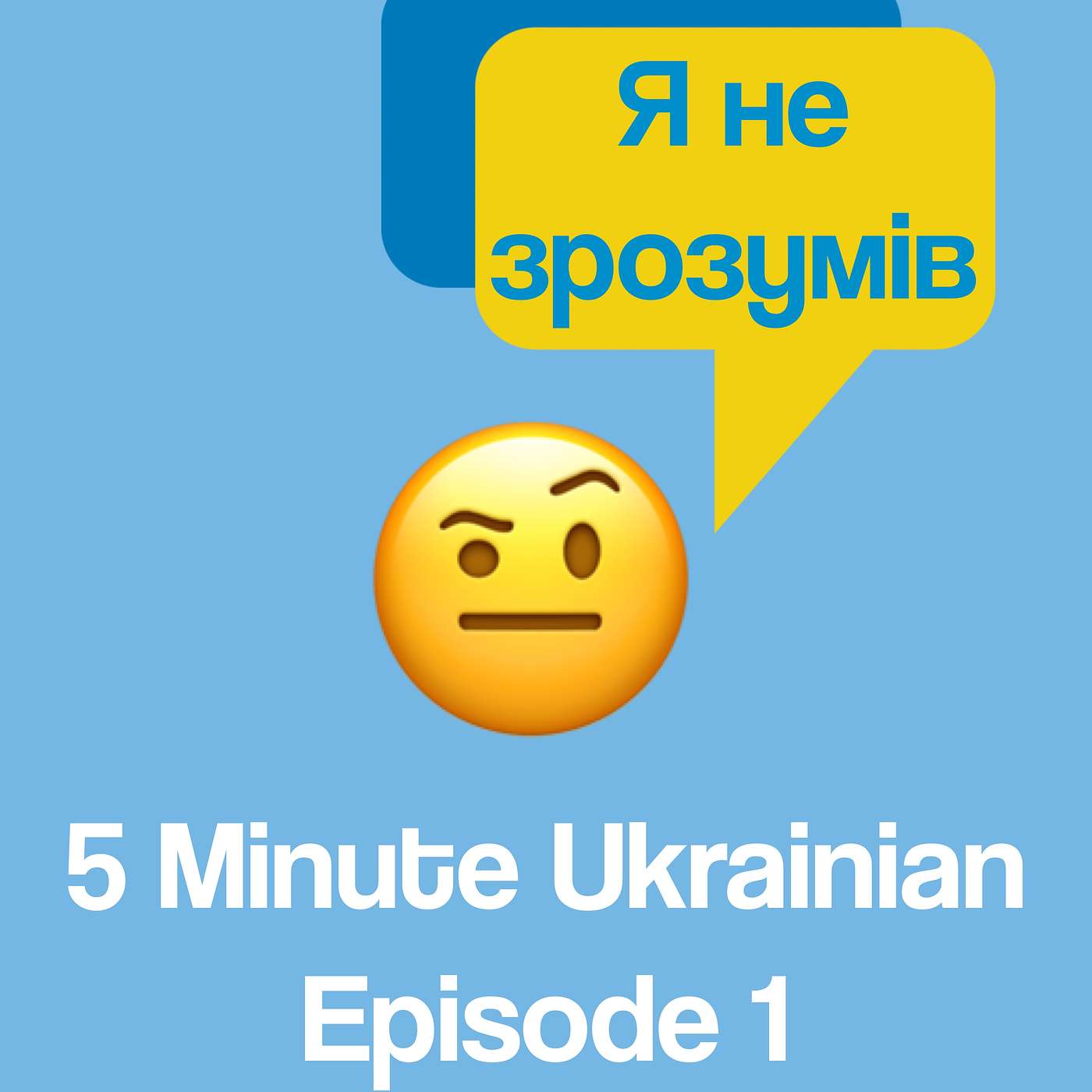 Я не зрозумів

5 Minute Ukrainian
Episode 1